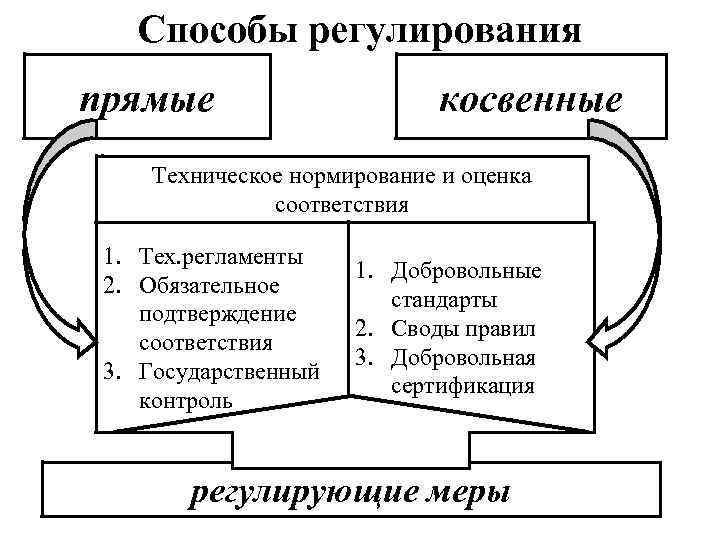 Способы регулирования

прямые

косвенные

Техническое нормирование и оценка соответствия

1. Тех.регламенты
2. Обязательное подтверждение соответствия
3. Государственный контроль

1. Добровольные стандарты
2. Своды правил
3. Добровольная сертификация

регулирующие меры